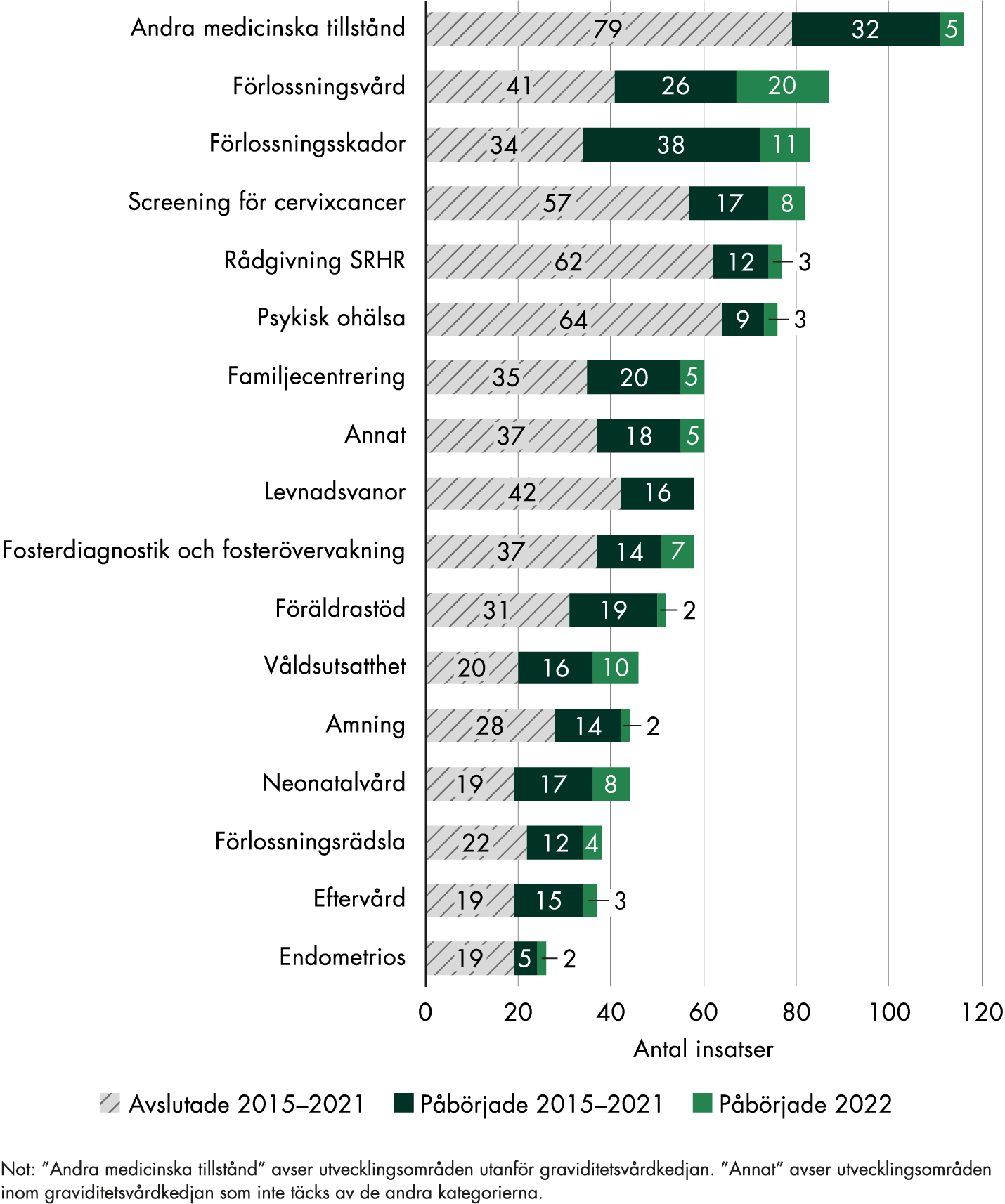 Andra medicinska tillstånd 79 32 5
Förlossningsvård 41 26 20
Förlossningsskador 34 38 11
Screening för cervixcancer 57 17 8
Rådgivning SRHR 62 12 3
Psykisk ohälsa 64 9 3
Familjecentrering 35 20 5
Annat 37 18 5
Levnadsvanor 42 16
Fosterdiagnostik och fosterövervakning 37 14 7
Föräldrastöd 31 19 2
Våldsutsatthet 20 16 10
Amning 28 14 2
Neonatalvård 19 17 8
Förlossningsrädsla 22 12 4
Eftervård 19 15 3
Endometrios 19 5 2

0 20 40 60 80 100 120
Antal insatser

Avslutade 2015–2021 Påbörjade 2015–2021 Påbörjade 2022

Not: ”Andra medicinska tillstånd” avser utvecklingsområden utanför graviditetsvårdkedjan. ”Annat” avser utvecklingsområden inom graviditetsvårdkedjan som inte täcks av de andra kategorierna.